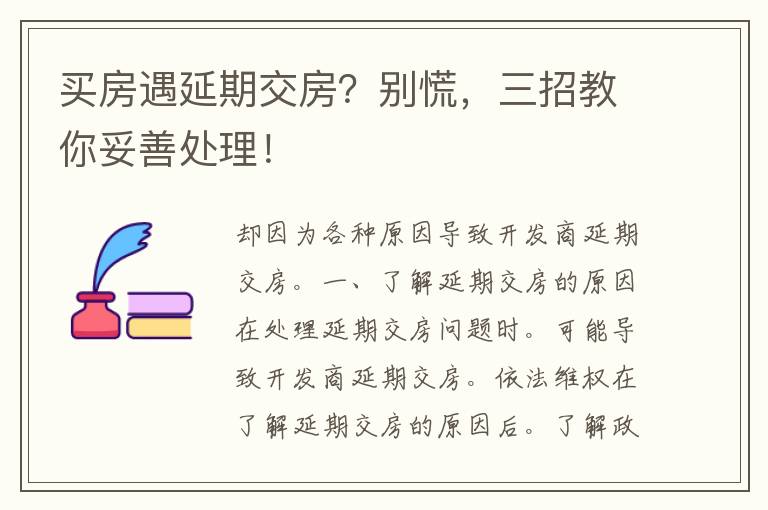 买房遇延期交房？别慌，三招教你妥善处理！

却因为各种原因导致开发商延期交房。一、了解延期交房的原因在处理延期交房问题时。可能导致开发商延期交房。依法维权在了解延期交房的原因后。了解政